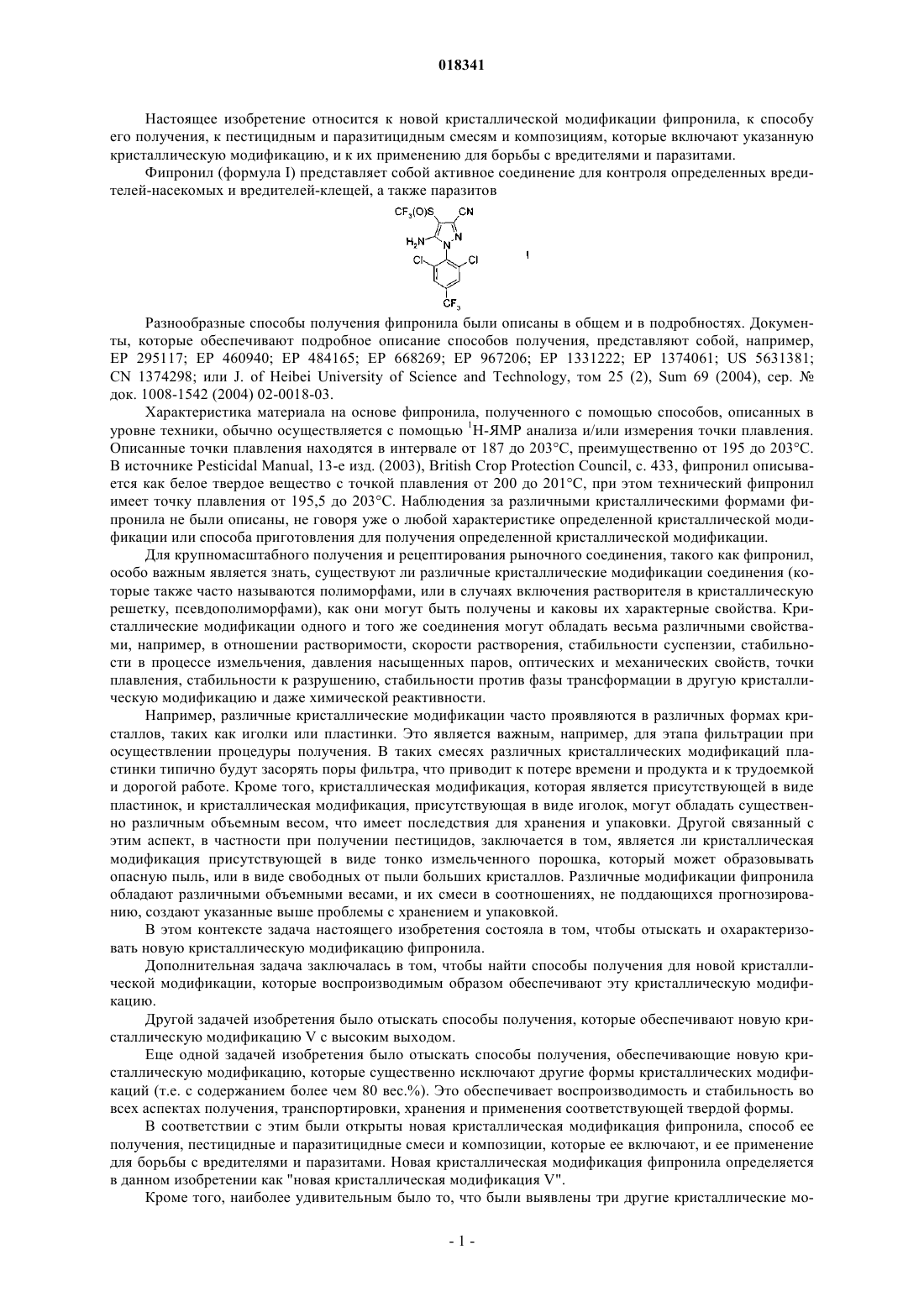 018341

Настоящее изобретение относится к новой кристаллической модификации фипронила, к способу его получения, к пестицидным и паразитицидным смесям и композициям, которые включают указанную кристаллическую модификацию, и к их применению для борьбы с вредителями и паразитами.

Фипронил (формула I) представляет собой активное соединение для контроля определенных вредителей-насекомых и вредителей-клещей, а также паразитов

$CF_3(O)S$ CN $H_2N$ N N Cl Cl $CF_3$ I

Разнообразные способы получения фипронила были описаны в общем и в подробностях. Документы, которые обеспечивают подробное описание способов получения, представляют собой, например, EP 295117; EP 460940; EP 484165; EP 668269; EP 967206; EP 1331222; EP 1374061; US 5631381; CN 1374298; или J. of Heibei University of Science and Technology, том 25 (2), Sum 69 (2004), сер. № док. 1008-1542 (2004) 02-0018-03.

Характеристика материала на основе фипронила, полученного с помощью способов, описанных в уровне техники, обычно осуществляется с помощью $^1$H-ЯМР анализа и/или измерения точки плавления. Описанные точки плавления находятся в интервале от 187 до 203°C, преимущественно от 195 до 203°C. В источнике Pesticidal Manual, 13-е изд. (2003), British Crop Protection Council, с. 433, фипронил описывается как белое твердое вещество с точкой плавления от 200 до 201°C, при этом технический фипронил имеет точку плавления от 195,5 до 203°C. Наблюдения за различными кристаллическими формами фипронила не были описаны, не говоря уже о любой характеристике определенной кристаллической модификации или способа приготовления для получения определенной кристаллической модификации.

Для крупномасштабного получения и рецептирования рыночного соединения, такого как фипронил, особо важным является знать, существуют ли различные кристаллические модификации соединения (которые также часто называются полиморфами, или в случаях включения растворителя в кристаллическую решетку, псевдополиморфами), как они могут быть получены и каковы их характерные свойства. Кристаллические модификации одного и того же соединения могут обладать весьма различными свойствами, например, в отношении растворимости, скорости растворения, стабильности суспензии, стабильности в процессе измельчения, давления насыщенных паров, оптических и механических свойств, точки плавления, стабильности к разрушению, стабильности против фазы трансформации в другую кристаллическую модификацию и даже химической реактивности.

Например, различные кристаллические модификации часто проявляются в различных формах кристаллов, таких как иголки или пластинки. Это является важным, например, для этапа фильтрации при осуществлении процедуры получения. В таких смесях различных кристаллических модификаций пластинки типично будут засорять поры фильтра, что приводит к потере времени и продукта и к трудоемкой и дорогой работе. Кроме того, кристаллическая модификация, которая является присутствующей в виде пластинок, и кристаллическая модификация, присутствующая в виде иголок, могут обладать существенно различным объемным весом, что имеет последствия для хранения и упаковки. Другой связанный с этим аспект, в частности при получении пестицидов, заключается в том, является ли кристаллическая модификация присутствующей в виде тонко измельченного порошка, который может образовывать опасную пыль, или в виде свободных от пыли больших кристаллов. Различные модификации фипронила обладают различными объемными весами, и их смеси в соотношениях, не поддающихся прогнозированию, создают указанные выше проблемы с хранением и упаковкой.

В этом контексте задача настоящего изобретения состояла в том, чтобы отыскать и охарактеризовать новую кристаллическую модификацию фипронила.

Дополнительная задача заключалась в том, чтобы найти способы получения для новой кристаллической модификации, которые воспроизводимым образом обеспечивают эту кристаллическую модификацию.

Другой задачей изобретения было отыскать способы получения, которые обеспечивают новую кристаллическую модификацию V с высоким выходом.

Еще одной задачей изобретения было отыскать способы получения, обеспечивающие новую кристаллическую модификацию, которые существенно исключают другие формы кристаллических модификаций (т.е. с содержанием более чем 80 вес.%). Это обеспечивает воспроизводимость и стабильность во всех аспектах получения, транспортировки, хранения и применения соответствующей твердой формы.

В соответствии с этим были открыты новая кристаллическая модификация фипронила, способ ее получения, пестицидные и паразитицидные смеси и композиции, которые ее включают, и ее применение для борьбы с вредителями и паразитами. Новая кристаллическая модификация фипронила определяется в данном изобретении как "новая кристаллическая модификация V".

Кроме того, наиболее удивительным было то, что были выявлены три другие кристаллические мо-

- 1 -